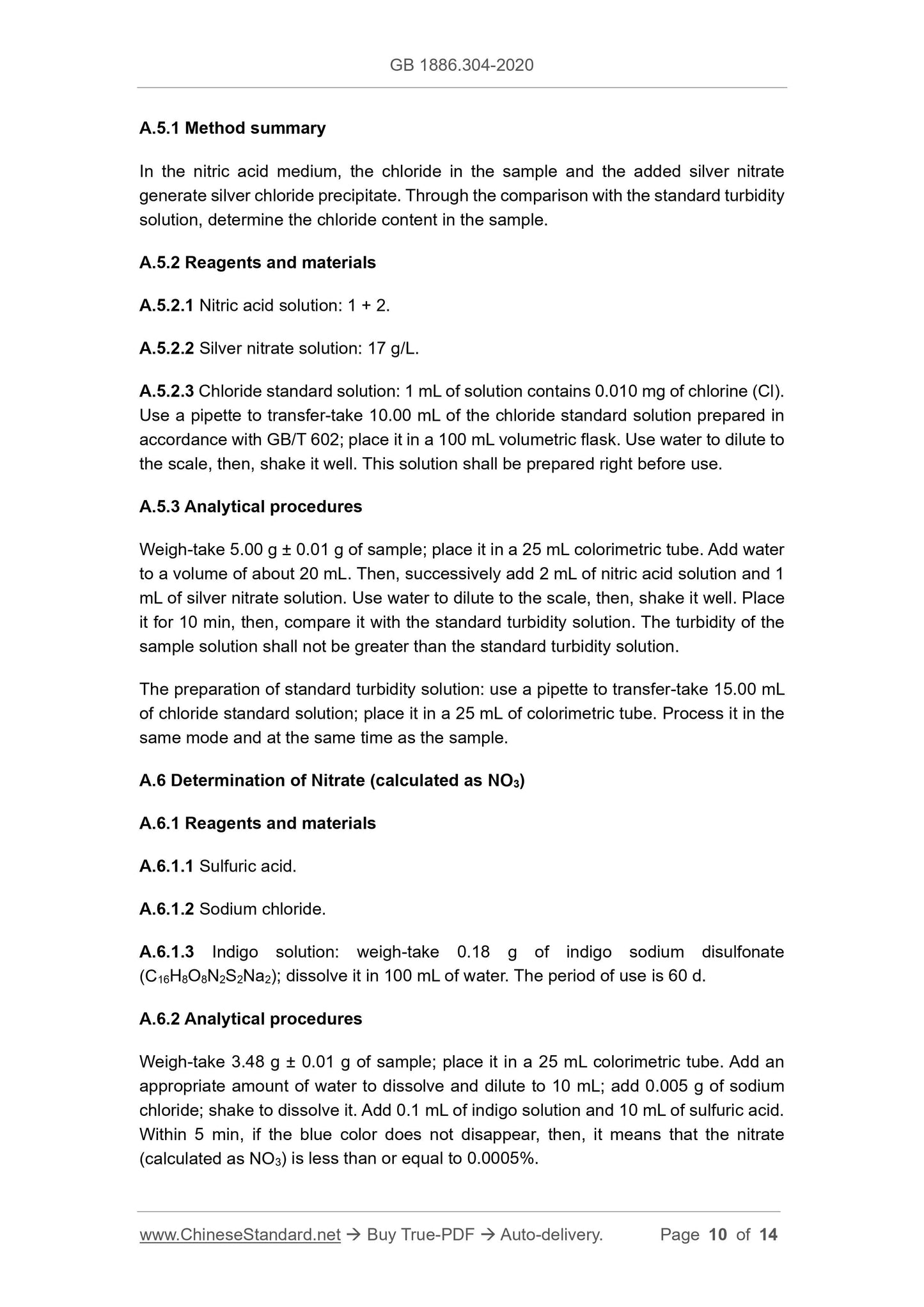 GB 1886.304-2020

A.5.1 Method summary

In the nitric acid medium, the chloride in the sample and the added silver nitrate generate silver chloride precipitate. Through the comparison with the standard turbidity solution, determine the chloride content in the sample.

A.5.2 Reagents and materials

A.5.2.1 Nitric acid solution: 1 + 2.

A.5.2.2 Silver nitrate solution: 17 g/L.

A.5.2.3 Chloride standard solution: 1 mL of solution contains 0.010 mg of chlorine (Cl). Use a pipette to transfer-take 10.00 mL of the chloride standard solution prepared in accordance with GB/T 602; place it in a 100 mL volumetric flask. Use water to dilute to the scale, then, shake it well. This solution shall be prepared right before use.

A.5.3 Analytical procedures

Weigh-take 5.00 g ± 0.01 g of sample; place it in a 25 mL colorimetric tube. Add water to a volume of about 20 mL. Then, successively add 2 mL of nitric acid solution and 1 mL of silver nitrate solution. Use water to dilute to the scale, then, shake it well. Place it for 10 min, then, compare it with the standard turbidity solution. The turbidity of the sample solution shall not be greater than the standard turbidity solution.

The preparation of standard turbidity solution: use a pipette to transfer-take 15.00 mL of chloride standard solution; place it in a 25 mL of colorimetric tube. Process it in the same mode and at the same time as the sample.

A.6 Determination of Nitrate (calculated as $NO_3$)

A.6.1 Reagents and materials

A.6.1.1 Sulfuric acid.

A.6.1.2 Sodium chloride.

A.6.1.3 Indigo solution: weigh-take 0.18 g of indigo sodium disulfonate ($C_{16}H_8O_8N_2S_2Na_2$); dissolve it in 100 mL of water. The period of use is 60 d.

A.6.2 Analytical procedures

Weigh-take 3.48 g ± 0.01 g of sample; place it in a 25 mL colorimetric tube. Add an appropriate amount of water to dissolve and dilute to 10 mL; add 0.005 g of sodium chloride; shake to dissolve it. Add 0.1 mL of indigo solution and 10 mL of sulfuric acid. Within 5 min, if the blue color does not disappear, then, it means that the nitrate (calculated as $NO_3$) is less than or equal to 0.0005%.

www.ChineseStandard.net → Buy True-PDF → Auto-delivery. Page 10 of 14